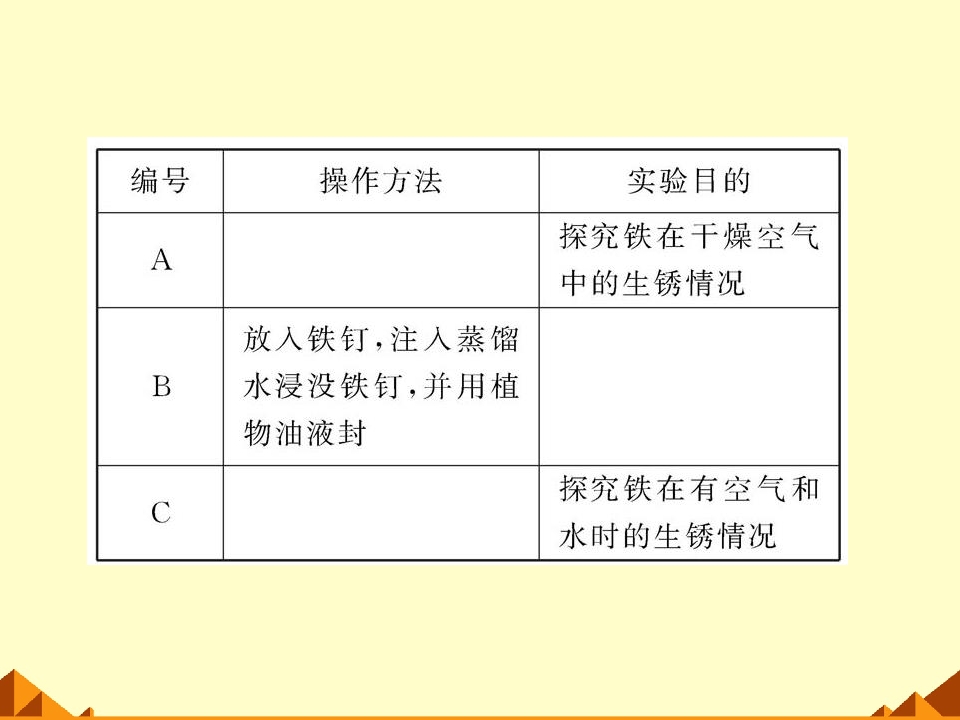 | 编号 | 操作方法 | 实验目的 |
|---|---|---|
| A | | 探究铁在干燥空气中的生锈情况 |
| B | 放入铁钉，注入蒸馏水浸没铁钉，并用植物油液封 | |
| C | | 探究铁在有空气和水时的生锈情况 |